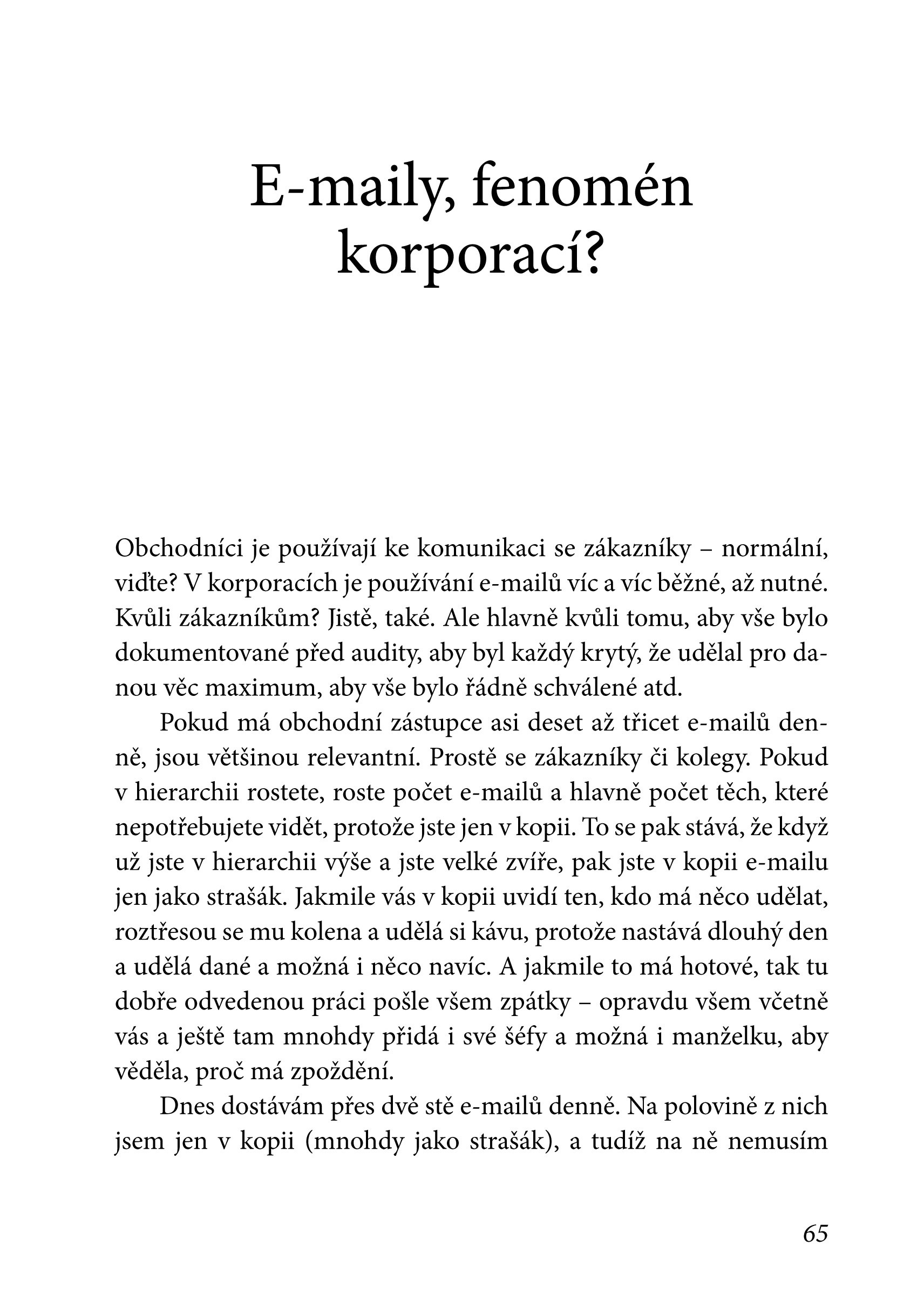 E-maily, fenomén korporací?

Obchodníci je používají ke komunikaci se zákazníky – normální, viďte? V korporacích je používání e-mailů víc a víc běžné, až nutné. Kvůli zákazníkům? Jistě, také. Ale hlavně kvůli tomu, aby vše bylo dokumentované před audity, aby byl každý krytý, že udělal pro danou věc maximum, aby vše bylo řádně schválené atd.

Pokud má obchodní zástupce asi deset až třicet e-mailů denně, jsou většinou relevantní. Prostě se zákazníky či kolegy. Pokud v hierarchii rostete, roste počet e-mailů a hlavně počet těch, které nepotřebujete vidět, protože jste jen v kopii. To se pak stává, že když už jste v hierarchii výše a jste velké zvíře, pak jste v kopii e-mailu jen jako strašák. Jakmile vás v kopii uvidí ten, kdo má něco udělat, roztřesou se mu kolena a udělá si kávu, protože nastává dlouhý den a udělá dané a možná i něco navíc. A jakmile to má hotové, tak tu dobře odvedenou práci pošle všem zpátky – opravdu všem včetně vás a ještě tam mnohdy přidá i své šéfy a možná i manželku, aby věděla, proč má zpoždění.

Dnes dostávám přes dvě stě e-mailů denně. Na polovině z nich jsem jen v kopii (mnohdy jako strašák), a tudíž na ně nemusím

65